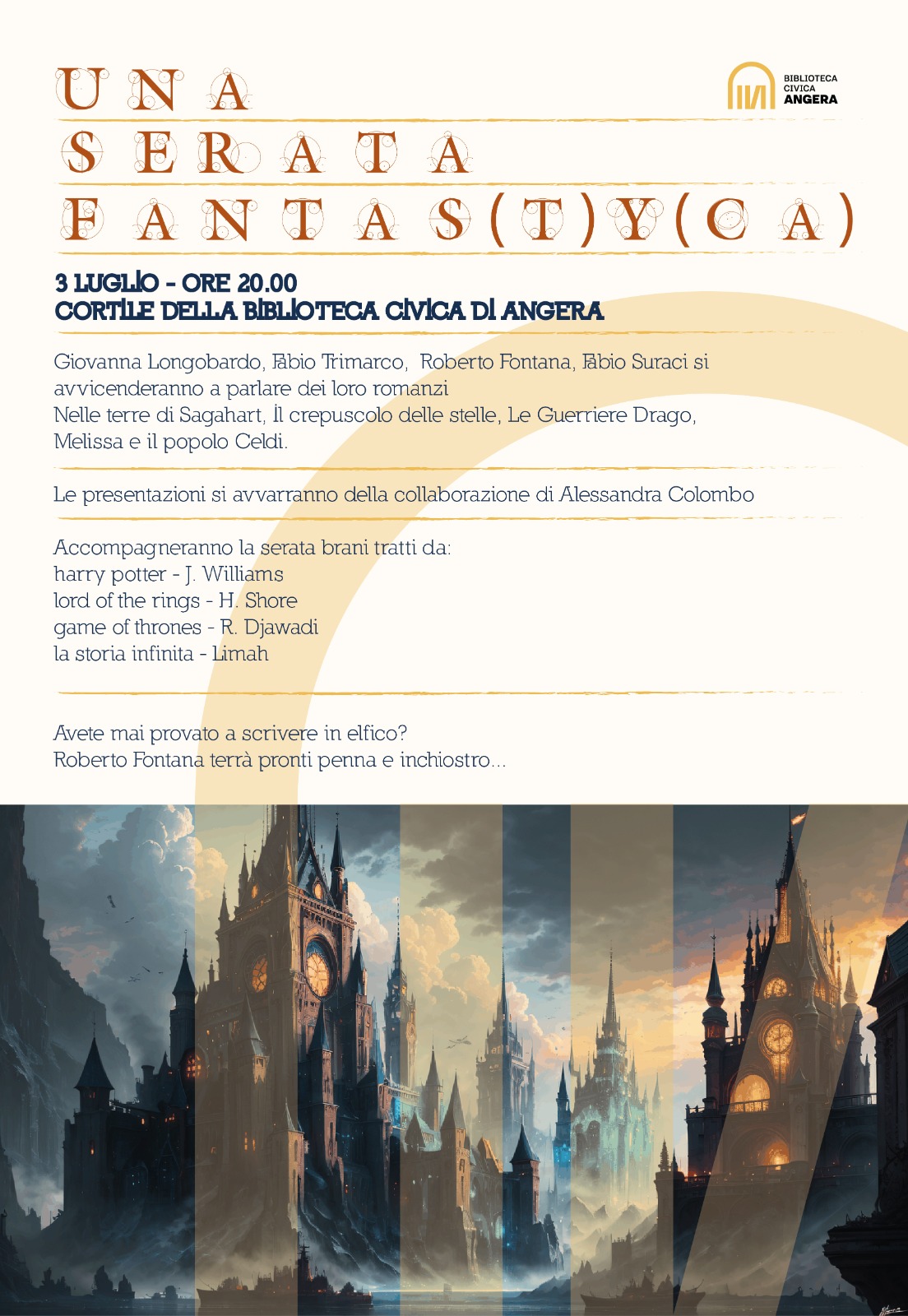 UNA
SERATA
FANTAS(T)Y(CA)

BIBLIOTECA CIVICA ANGERA

3 LUGLIO - ORE 20.00
CORTILE DELLA BIBLIOTECA CIVICA DI ANGERA

Giovanna Longobardo, Fabio Trimarco, Roberto Fontana, Fabio Suraci si avvicenderanno a parlare dei loro romanzi
Nelle terre di Sagahart, Il crepuscolo delle stelle, Le Guerriere Drago, Melissa e il popolo Celdi.

Le presentazioni si avvarranno della collaborazione di Alessandra Colombo

Accompagneranno la serata brani tratti da:
harry potter - J. Williams
lord of the rings - H. Shore
game of thrones - R. Djawadi
la storia infinita - Limah

Avete mai provato a scrivere in elfico?
Roberto Fontana terrà pronti penna e inchiostro...